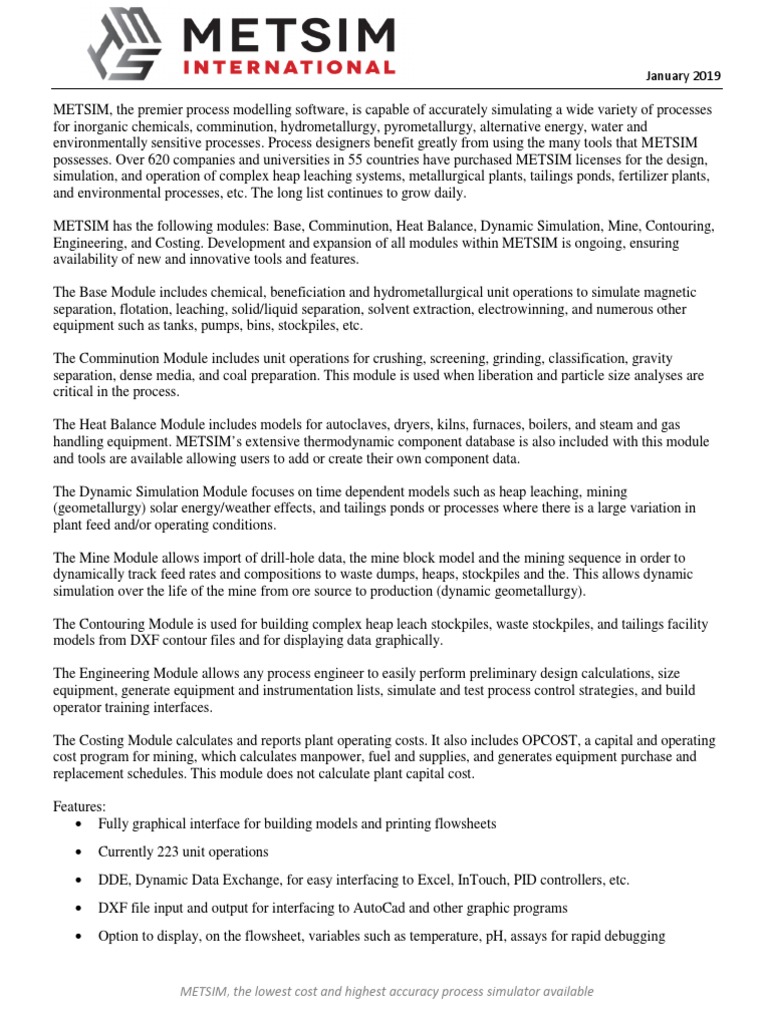 METSIM
INTERNATIONAL

January 2019

METSIM, the premier process modelling software, is capable of accurately simulating a wide variety of processes for inorganic chemicals, comminution, hydrometallurgy, pyrometallurgy, alternative energy, water and environmentally sensitive processes. Process designers benefit greatly from using the many tools that METSIM possesses. Over 620 companies and universities in 55 countries have purchased METSIM licenses for the design, simulation, and operation of complex heap leaching systems, metallurgical plants, tailings ponds, fertilizer plants, and environmental processes, etc. The long list continues to grow daily.

METSIM has the following modules: Base, Comminution, Heat Balance, Dynamic Simulation, Mine, Contouring, Engineering, and Costing. Development and expansion of all modules within METSIM is ongoing, ensuring availability of new and innovative tools and features.

The Base Module includes chemical, beneficiation and hydrometallurgical unit operations to simulate magnetic separation, flotation, leaching, solid/liquid separation, solvent extraction, electrowinning, and numerous other equipment such as tanks, pumps, bins, stockpiles, etc.

The Comminution Module includes unit operations for crushing, screening, grinding, classification, gravity separation, dense media, and coal preparation. This module is used when liberation and particle size analyses are critical in the process.

The Heat Balance Module includes models for autoclaves, dryers, kilns, furnaces, boilers, and steam and gas handling equipment. METSIM's extensive thermodynamic component database is also included with this module and tools are available allowing users to add or create their own component data.

The Dynamic Simulation Module focuses on time dependent models such as heap leaching, mining (geometallurgy) solar energy/weather effects, and tailings ponds or processes where there is a large variation in plant feed and/or operating conditions.

The Mine Module allows import of drill-hole data, the mine block model and the mining sequence in order to dynamically track feed rates and compositions to waste dumps, heaps, stockpiles and the. This allows dynamic simulation over the life of the mine from ore source to production (dynamic geometallurgy).

The Contouring Module is used for building complex heap leach stockpiles, waste stockpiles, and tailings facility models from DXF contour files and for displaying data graphically.

The Engineering Module allows any process engineer to easily perform preliminary design calculations, size equipment, generate equipment and instrumentation lists, simulate and test process control strategies, and build operator training interfaces.

The Costing Module calculates and reports plant operating costs. It also includes OPCOST, a capital and operating cost program for mining, which calculates manpower, fuel and supplies, and generates equipment purchase and replacement schedules. This module does not calculate plant capital cost.

Features:
• Fully graphical interface for building models and printing flowsheets
• Currently 223 unit operations
• DDE, Dynamic Data Exchange, for easy interfacing to Excel, InTouch, PID controllers, etc.
• DXF file input and output for interfacing to AutoCad and other graphic programs
• Option to display, on the flowsheet, variables such as temperature, pH, assays for rapid debugging

METSIM, the lowest cost and highest accuracy process simulator available